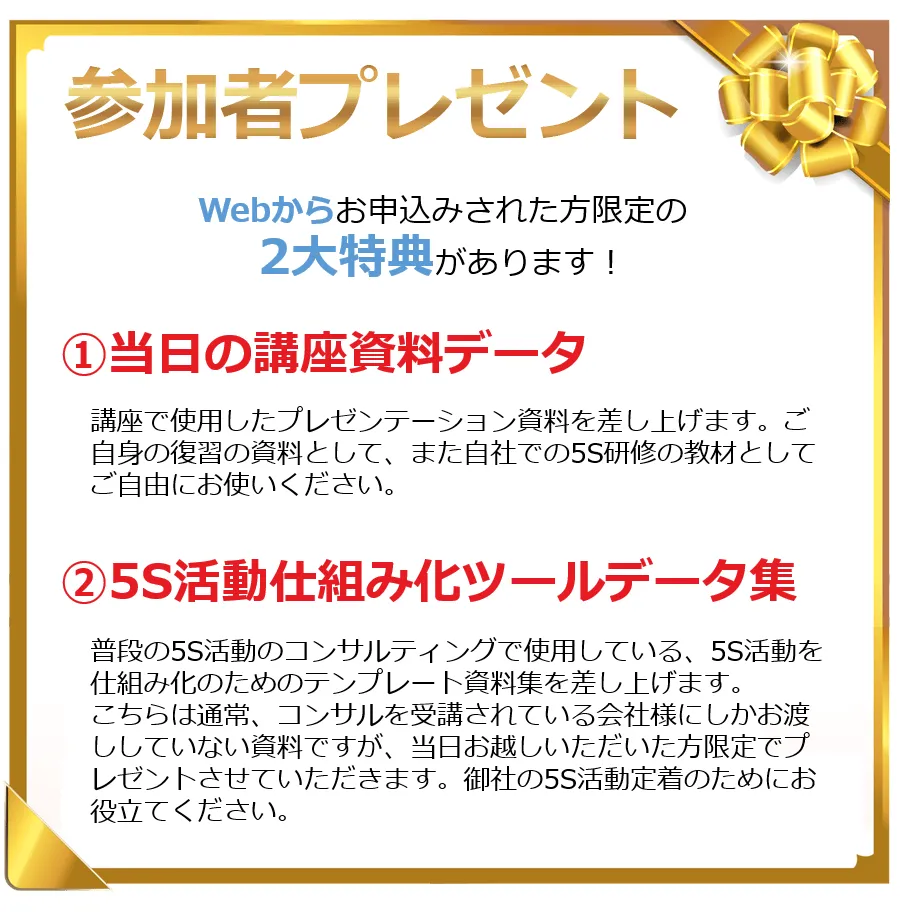 参加者プレゼント

Webからお申込みされた方限定の
2大特典があります！

①当日の講座資料データ

講座で使用したプレゼンテーション資料を差し上げます。ご自身の復習の資料として、また自社での5S研修の教材としてご自由にお使いください。

②5S活動仕組み化ツールデータ集

普段の5S活動のコンサルティングで使用している、5S活動を仕組み化のためのテンプレート資料集を差し上げます。
こちらは通常、コンサルを受講されている会社様にしかお渡ししていない資料ですが、当日お越しいただいた方限定でプレゼントさせていただきます。御社の5S活動定着のためにお役立てください。